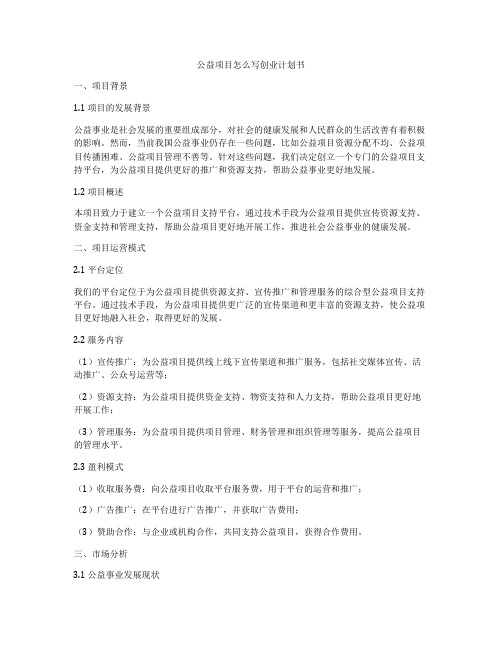 公益项目怎么写创业计划书

一、项目背景

1.1 项目的发展背景

公益事业是社会发展的重要组成部分，对社会的健康发展和人民群众的生活改善有着积极的影响。然而，当前我国公益事业仍存在一些问题，比如公益项目资源分配不均、公益项目传播困难、公益项目管理不善等。针对这些问题，我们决定创立一个专门的公益项目支持平台，为公益项目提供更好的推广和资源支持，帮助公益事业更好地发展。

1.2 项目概述

本项目致力于建立一个公益项目支持平台，通过技术手段为公益项目提供宣传资源支持、资金支持和管理支持，帮助公益项目更好地开展工作，推进社会公益事业的健康发展。

二、项目运营模式

2.1 平台定位

我们的平台定位于为公益项目提供资源支持、宣传推广和管理服务的综合型公益项目支持平台。通过技术手段，为公益项目提供更广泛的宣传渠道和更丰富的资源支持，使公益项目更好地融入社会，取得更好的发展。

2.2 服务内容

（1）宣传推广：为公益项目提供线上线下宣传渠道和推广服务，包括社交媒体宣传、活动推广、公众号运营等；

（2）资源支持：为公益项目提供资金支持、物资支持和人力支持，帮助公益项目更好地开展工作；

（3）管理服务：为公益项目提供项目管理、财务管理和组织管理等服务，提高公益项目的管理水平。

2.3 盈利模式

（1）收取服务费：向公益项目收取平台服务费，用于平台的运营和推广；

（2）广告推广：在平台进行广告推广，并获取广告费用；

（3）赞助合作：与企业或机构合作，共同支持公益项目，获得合作费用。

三、市场分析

3.1 公益事业发展现状